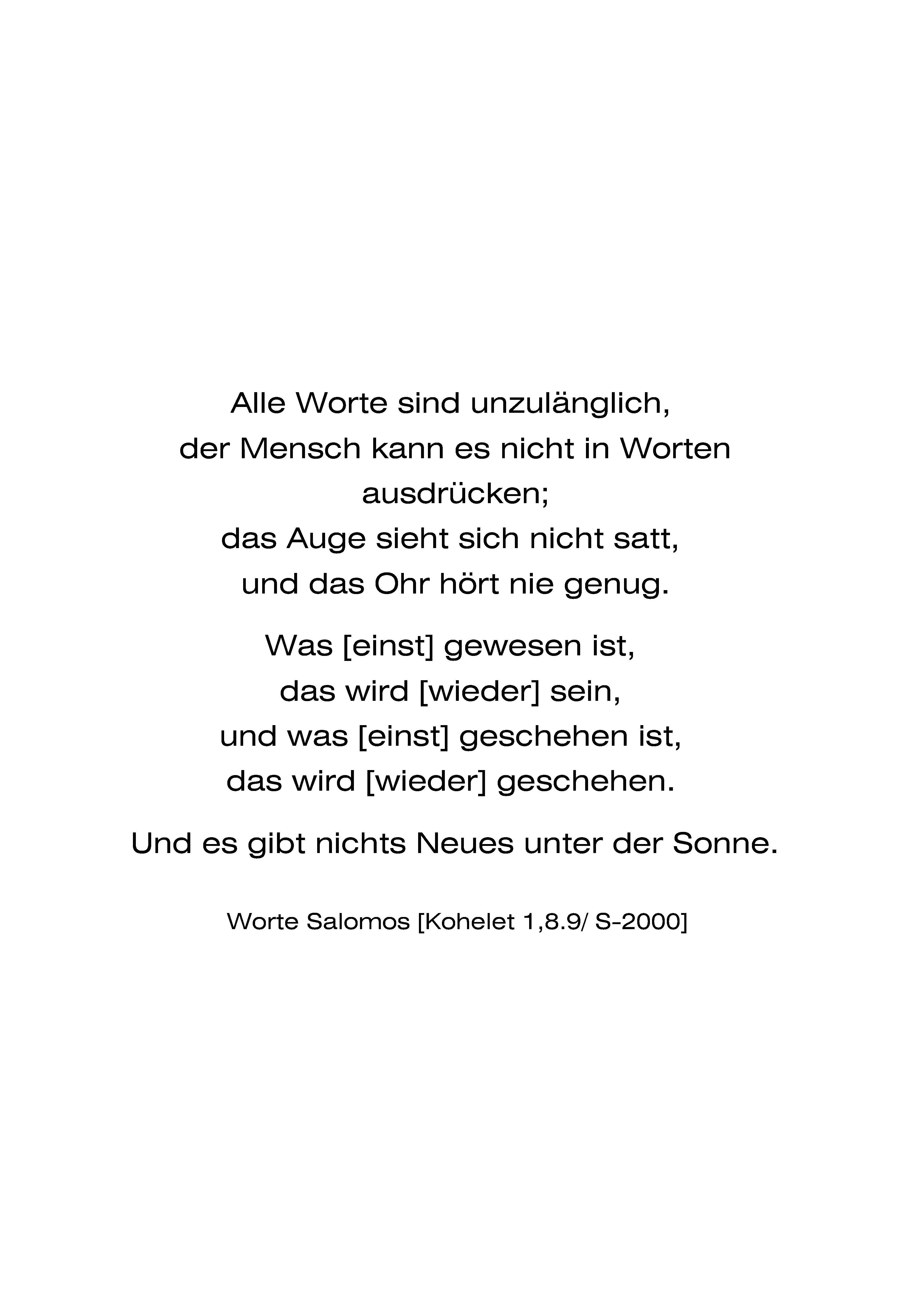 Alle Worte sind unzulänglich,
der Mensch kann es nicht in Worten ausdrücken;
das Auge sieht sich nicht satt,
und das Ohr hört nie genug.

Was [einst] gewesen ist,
das wird [wieder] sein,
und was [einst] geschehen ist,
das wird [wieder] geschehen.

Und es gibt nichts Neues unter der Sonne.

Worte Salomos [Kohelet 1,8.9/ S-2000]